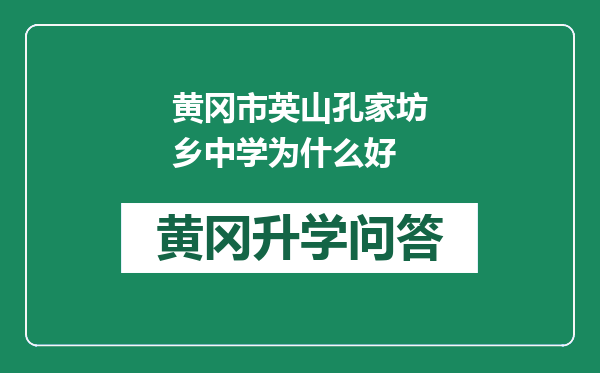 黄冈市英山孔家坊乡中学为什么好

黄冈升学问答